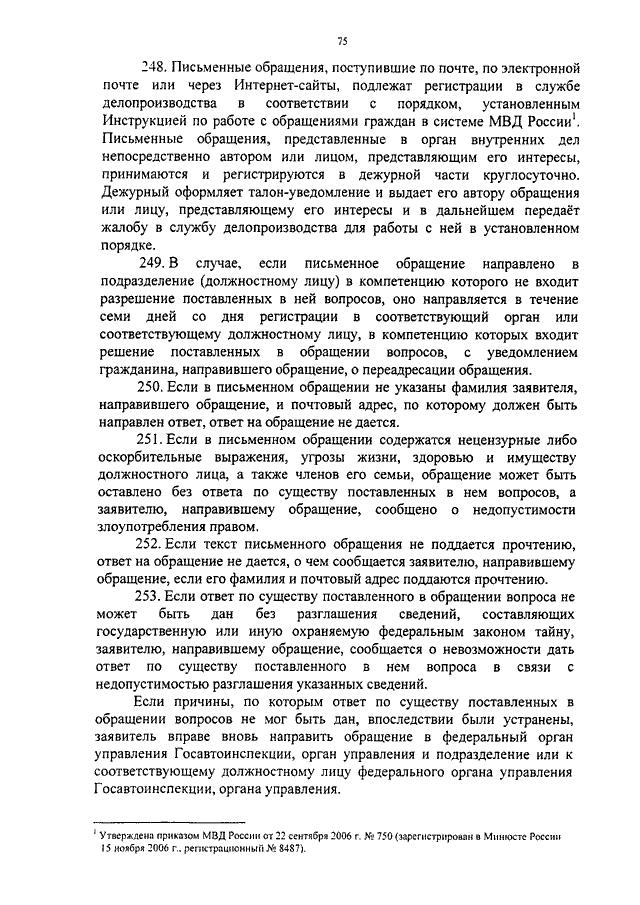 75

248. Письменные обращения, поступившие по почте, по электронной почте или через Интернет-сайты, подлежат регистрации в службе делопроизводства в соответствии с порядком, установленным Инструкцией по работе с обращениями граждан в системе МВД России$^1$. Письменные обращения, представленные в орган внутренних дел непосредственно автором или лицом, представляющим его интересы, принимаются и регистрируются в дежурной части круглосуточно. Дежурный оформляет талон-уведомление и выдает его автору обращения или лицу, представляющему его интересы и в дальнейшем передаёт жалобу в службу делопроизводства для работы с ней в установленном порядке.

249. В случае, если письменное обращение направлено в подразделение (должностному лицу) в компетенцию которого не входит разрешение поставленных в ней вопросов, оно направляется в течение семи дней со дня регистрации в соответствующий орган или соответствующему должностному лицу, в компетенцию которых входит решение поставленных в обращении вопросов, с уведомлением гражданина, направившего обращение, о переадресации обращения.

250. Если в письменном обращении не указаны фамилия заявителя, направившего обращение, и почтовый адрес, по которому должен быть направлен ответ, ответ на обращение не дается.

251. Если в письменном обращении содержатся нецензурные либо оскорбительные выражения, угрозы жизни, здоровью и имуществу должностного лица, а также членов его семьи, обращение может быть оставлено без ответа по существу поставленных в нем вопросов, а заявителю, направившему обращение, сообщено о недопустимости злоупотребления правом.

252. Если текст письменного обращения не поддается прочтению, ответ на обращение не дается, о чем сообщается заявителю, направившему обращение, если его фамилия и почтовый адрес поддаются прочтению.

253. Если ответ по существу поставленного в обращении вопроса не может быть дан без разглашения сведений, составляющих государственную или иную охраняемую федеральным законом тайну, заявителю, направившему обращение, сообщается о невозможности дать ответ по существу поставленного в нем вопроса в связи с недопустимостью разглашения указанных сведений.

Если причины, по которым ответ по существу поставленных в обращении вопросов не мог быть дан, впоследствии были устранены, заявитель вправе вновь направить обращение в федеральный орган управления Госавтоинспекции, орган управления и подразделение или к соответствующему должностному лицу федерального органа управления Госавтоинспекции, органа управления.

$^1$ Утверждена приказом МВД России от 22 сентября 2006 г. № 750 (зарегистрирован в Минюсте России 15 ноября 2006 г., регистрационный № 8487).